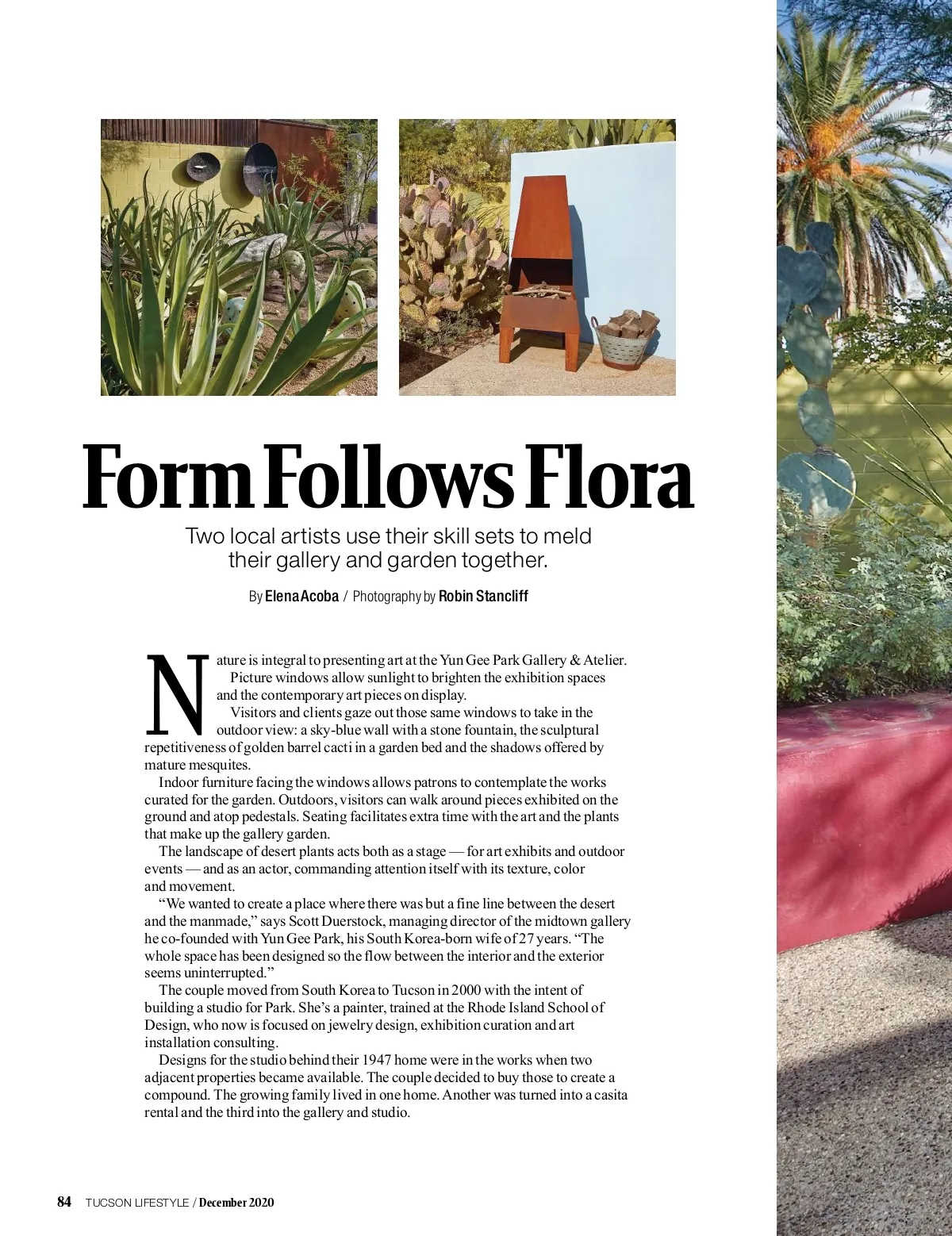 Form Follows Flora

Two local artists use their skill sets to meld their gallery and garden together.

By Elena Acoba / Photography by Robin Stancliff

Nature is integral to presenting art at the Yun Gee Park Gallery & Atelier.

Picture windows allow sunlight to brighten the exhibition spaces and the contemporary art pieces on display.

Visitors and clients gaze out those same windows to take in the outdoor view: a sky-blue wall with a stone fountain, the sculptural repetitiveness of golden barrel cacti in a garden bed and the shadows offered by mature mesquites.

Indoor furniture facing the windows allows patrons to contemplate the works curated for the garden. Outdoors, visitors can walk around pieces exhibited on the ground and atop pedestals. Seating facilitates extra time with the art and the plants that make up the gallery garden.

The landscape of desert plants acts both as a stage — for art exhibits and outdoor events — and as an actor, commanding attention itself with its texture, color and movement.

"We wanted to create a place where there was but a fine line between the desert and the manmade," says Scott Duerstock, managing director of the midtown gallery he co-founded with Yun Gee Park, his South Korea-born wife of 27 years. "The whole space has been designed so the flow between the interior and the exterior seems uninterrupted."

The couple moved from South Korea to Tucson in 2000 with the intent of building a studio for Park. She's a painter, trained at the Rhode Island School of Design, who now is focused on jewelry design, exhibition curation and art installation consulting.

Designs for the studio behind their 1947 home were in the works when two adjacent properties became available. The couple decided to buy those to create a compound. The growing family lived in one home. Another was turned into a casita rental and the third into the gallery and studio.

84 TUCSON LIFESTYLE / December 2020